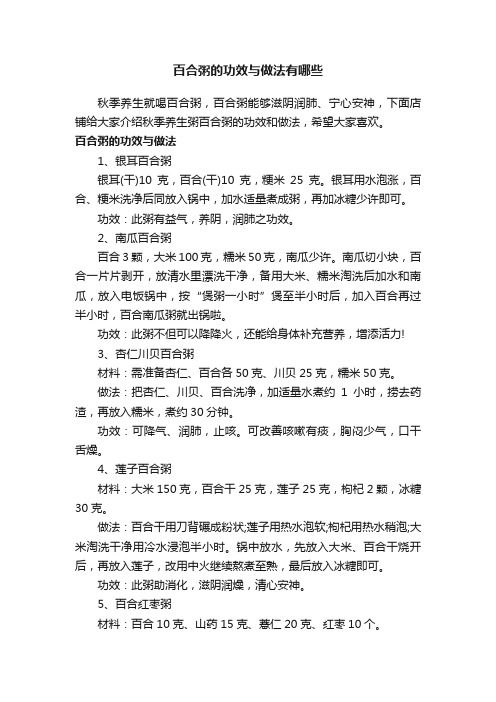 百合粥的功效与做法有哪些

秋季养生就喝百合粥，百合粥能够滋阴润肺、宁心安神，下面店铺给大家介绍秋季养生粥百合粥的功效和做法，希望大家喜欢。

百合粥的功效与做法

1、银耳百合粥

银耳(干)10 克，百合(干)10 克，粳米 25 克。银耳用水泡涨，百合、粳米洗净后同放入锅中，加水适量煮成粥，再加冰糖少许即可。

功效：此粥有益气，养阴，润肺之功效。

2、南瓜百合粥

百合 3 颗，大米 100 克，糯米 50 克，南瓜少许。南瓜切小块，百合一片片剥开，放清水里漂洗干净，备用大米、糯米淘洗后加水和南瓜，放入电饭锅中，按“煲粥一小时”煲至半小时后，加入百合再过半小时，百合南瓜粥就出锅啦。

功效：此粥不但可以降降火，还能给身体补充营养，增添活力!

3、杏仁川贝百合粥

材料：需准备杏仁、百合各 50 克、川贝 25 克，糯米 50 克。

做法：把杏仁、川贝、百合洗净，加适量水煮约 1 小时，捞去药渣，再放入糯米，煮约 30 分钟。

功效：可降气、润肺，止咳。可改善咳嗽有痰，胸闷少气，口干舌燥。

4、莲子百合粥

材料：大米 150 克，百合干 25 克，莲子 25 克，枸杞 2 颗，冰糖 30 克。

做法：百合干用刀背碾成粉状;莲子用热水泡软;枸杞用热水稍泡;大米淘洗干净用冷水浸泡半小时。锅中放水，先放入大米、百合干烧开后，再放入莲子，改用中火继续熬煮至熟，最后放入冰糖即可。

功效：此粥助消化，滋阴润燥，清心安神。

5、百合红枣粥

材料：百合 10 克、山药 15 克、薏仁 20 克、红枣 10 个。